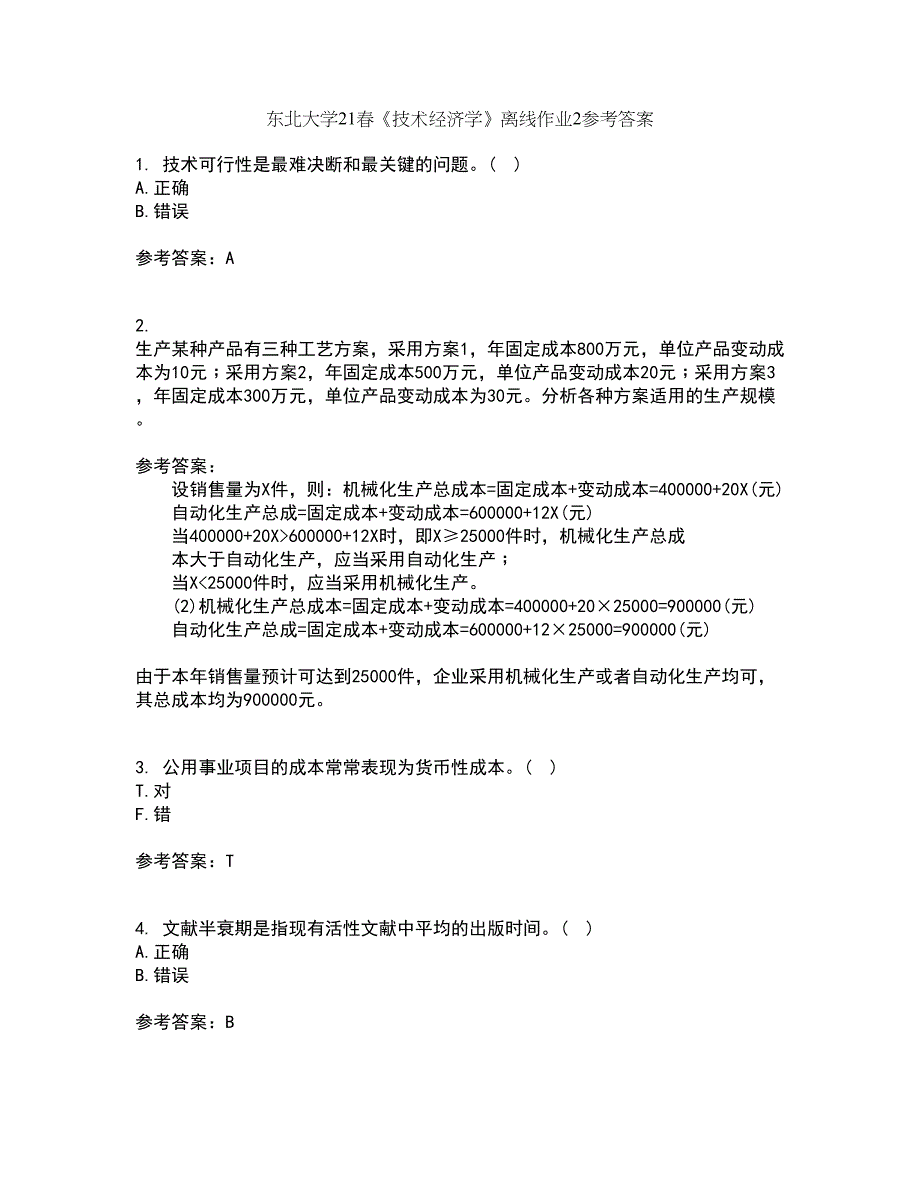 东北大学21春《技术经济学》离线作业2参考答案

1. 技术可行性是最难决断和最关键的问题。（ ）
A. 正确
B. 错误

参考答案：A

2.
生产某种产品有三种工艺方案，采用方案1，年固定成本800万元，单位产品变动成本为10元；采用方案2，年固定成本500万元，单位产品变动成本20元；采用方案3，年固定成本300万元，单位产品变动成本为30元。分析各种方案适用的生产规模。

参考答案：
设销售量为X件，则：机械化生产总成本=固定成本+变动成本=400000+20X(元)
自动化生产总成=固定成本+变动成本=600000+12X(元)
当400000+20X>600000+12X时，即X≥25000件时，机械化生产总成本大于自动化生产，应当采用自动化生产；
当X<25000件时，应当采用机械化生产。
(2)机械化生产总成本=固定成本+变动成本=400000+20×25000=900000(元)
自动化生产总成=固定成本+变动成本=600000+12×25000=900000(元)

由于本年销售量预计可达到25000件，企业采用机械化生产或者自动化生产均可，其总成本均为900000元。

3. 公用事业项目的成本常常表现为货币性成本。（ ）
T. 对
F. 错

参考答案：T

4. 文献半衰期是指现有活性文献中平均的出版时间。（ ）
A. 正确
B. 错误

参考答案：B